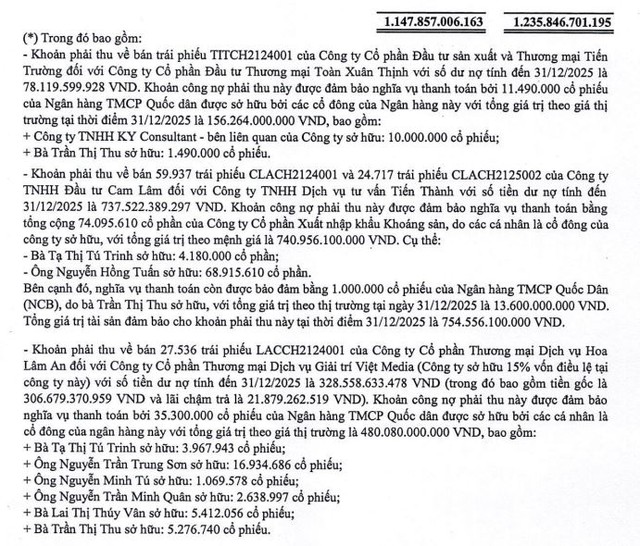 1.147.857.006.163 1.235.846.701.195

(*) Trong đó bao gồm:
- Khoản phải thu về bán trái phiếu TITCH2124001 của Công ty Cổ phần Đầu tư sản xuất và Thương mại Tiến Trường đối với Công ty Cổ phần Đầu tư Thương mại Toàn Xuân Thịnh với số dư nợ tính đến 31/12/2025 là 78.119.599.928 VND. Khoản công nợ phải thu này được đảm bảo nghĩa vụ thanh toán bởi 11.490.000 cổ phiếu của Ngân hàng TMCP Quốc dân được sở hữu bởi các cổ đông của Ngân hàng này với tổng giá trị theo giá thị trường tại thời điểm 31/12/2025 là 156.264.000.000 VND, bao gồm:
+ Công ty TNHH KY Consultant - bên liên quan của Công ty sở hữu: 10.000.000 cổ phiếu;
+ Bà Trần Thị Thu sở hữu: 1.490.000 cổ phiếu.

- Khoản phải thu về bán 59.937 trái phiếu CLACH2124001 và 24.717 trái phiếu CLACH2125002 của Công ty TNHH Đầu tư Cam Lâm đối với Công ty TNHH Dịch vụ tư vấn Tiến Thành với số tiền dư nợ tính đến 31/12/2025 là 737.522.389.297 VND. Khoản công nợ phải thu này được đảm bảo nghĩa vụ thanh toán bằng tổng cộng 74.095.610 cổ phần của Công ty Cổ phần Xuất nhập khẩu Khoáng sản, do các cá nhân là cổ đông của công ty sở hữu, với tổng giá trị theo mệnh giá là 740.956.100.000 VND. Cụ thể:
- Bà Tạ Thị Tú Trinh sở hữu: 4.180.000 cổ phần;
- Ông Nguyễn Hồng Tuấn sở hữu: 68.915.610 cổ phần.
Bên cạnh đó, nghĩa vụ thanh toán còn được bảo đảm bằng 1.000.000 cổ phiếu của Ngân hàng TMCP Quốc Dân (NCB), do bà Trần Thị Thu sở hữu, với tổng giá trị theo thị trường tại ngày 31/12/2025 là 13.600.000.000 VND. Tổng giá trị tài sản đảm bảo cho khoản phải thu này tại thời điểm 31/12/2025 là 754.556.100.000 VND.

- Khoản phải thu về bán 27.536 trái phiếu LACCH2124001 của Công ty Cổ phần Thương mại Dịch vụ Hoa Lâm An đối với Công ty Cổ phần Thương mại Dịch vụ Giải trí Việt Media (Công ty sở hữu 15% vốn điều lệ tại công ty này) với số tiền dư nợ tính đến 31/12/2025 là 328.558.633.478 VND (trong đó bao gồm tiền gốc là 306.679.370.959 VND và lãi chậm trả là 21.879.262.519 VND). Khoản công nợ phải thu này được đảm bảo nghĩa vụ thanh toán bởi 35.300.000 cổ phiếu của Ngân hàng TMCP Quốc dân được sở hữu bởi các cá nhân là cổ đông của ngân hàng này với tổng giá trị theo giá thị trường là 480.080.000.000 VND, bao gồm:
+ Bà Tạ Thị Tú Trinh sở hữu: 3.967.943 cổ phiếu;
+ Ông Nguyễn Trần Trung Sơn sở hữu: 16.934.686 cổ phiếu;
+ Ông Nguyễn Minh Tú sở hữu: 1.069.578 cổ phiếu;
+ Ông Nguyễn Trần Minh Quân sở hữu: 2.638.997 cổ phiếu;
+ Bà Lai Thị Thúy Vân sở hữu: 5.412.056 cổ phiếu;
+ Bà Trần Thị Thu sở hữu: 5.276.740 cổ phiếu.